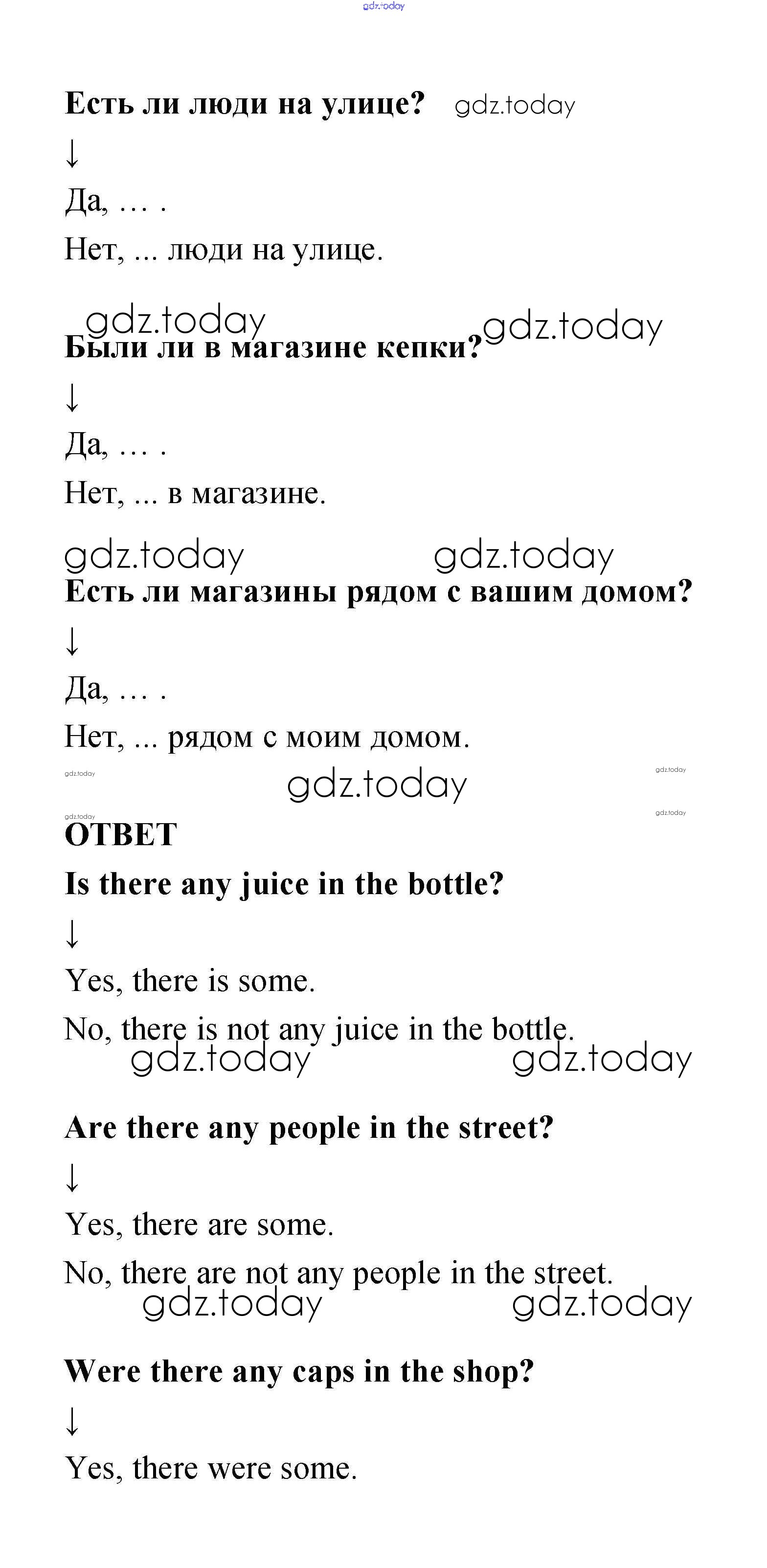 gdz.today

**Есть ли люди на улице?** gdz.today

↓

Да, … .

Нет, ... люди на улице.

gdz.today gdz.today

**Были ли в магазине кепки?**

↓

Да, … .

Нет, ... в магазине.

gdz.today gdz.today

**Есть ли магазины рядом с вашим домом?**

↓

Да, … .

Нет, ... рядом с моим домом.

gdz.today gdz.today gdz.today

gdz.today gdz.today

**ОТВЕТ**

**Is there any juice in the bottle?**

↓

Yes, there is some.

No, there is not any juice in the bottle.

gdz.today gdz.today

**Are there any people in the street?**

↓

Yes, there are some.

No, there are not any people in the street.

gdz.today gdz.today

**Were there any caps in the shop?**

↓

Yes, there were some.